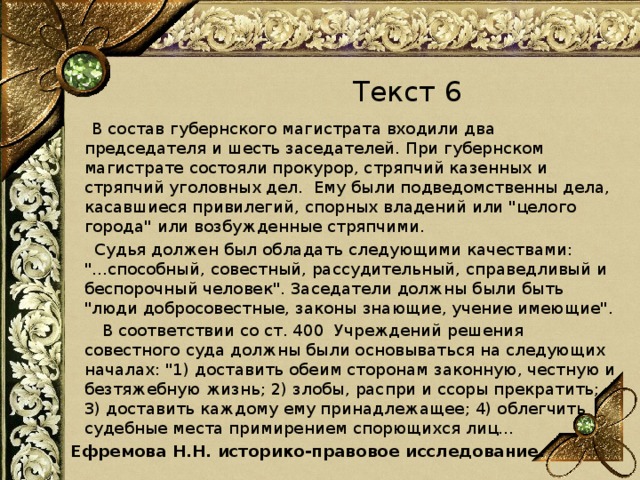 Текст 6

В состав губернского магистрата входили два председателя и шесть заседателей. При губернском магистрате состояли прокурор, стряпчий казенных и стряпчий уголовных дел. Ему были подведомственны дела, касавшиеся привилегий, спорных владений или "целого города" или возбужденные стряпчими.

Судья должен был обладать следующими качествами: "...способный, совестный, рассудительный, справедливый и беспорочный человек". Заседатели должны были быть "люди добросовестные, законы знающие, учение имеющие".

В соответствии со ст. 400 Учреждений решения совестного суда должны были основываться на следующих началах: "1) доставить обеим сторонам законную, честную и безтяжебную жизнь; 2) злобы, распри и ссоры прекратить; 3) доставить каждому ему принадлежащее; 4) облегчить судебные места примирением спорющихся лиц...

Ефремова Н.Н. историко-правовое исследование